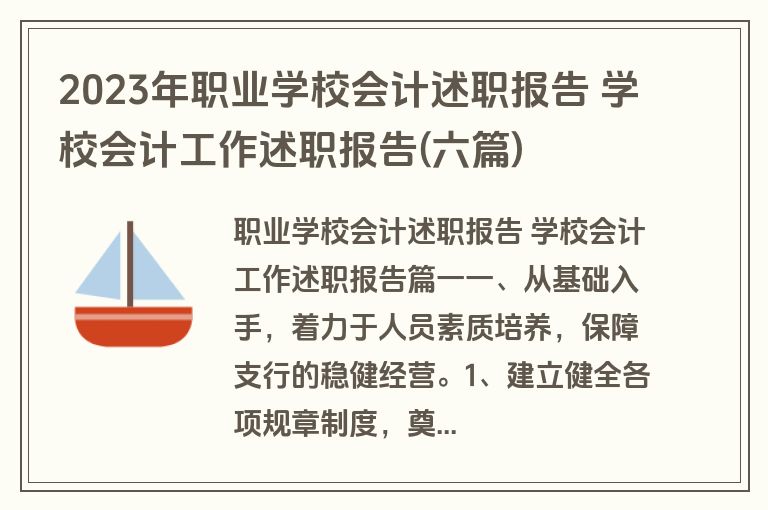 2023年职业学校会计述职报告 学校会计工作述职报告(六篇)

职业学校会计述职报告 学校会计工作述职报告篇一一、从基础入手，着力于人员素质培养，保障支行的稳健经营。1、建立健全各项规章制度，奠...